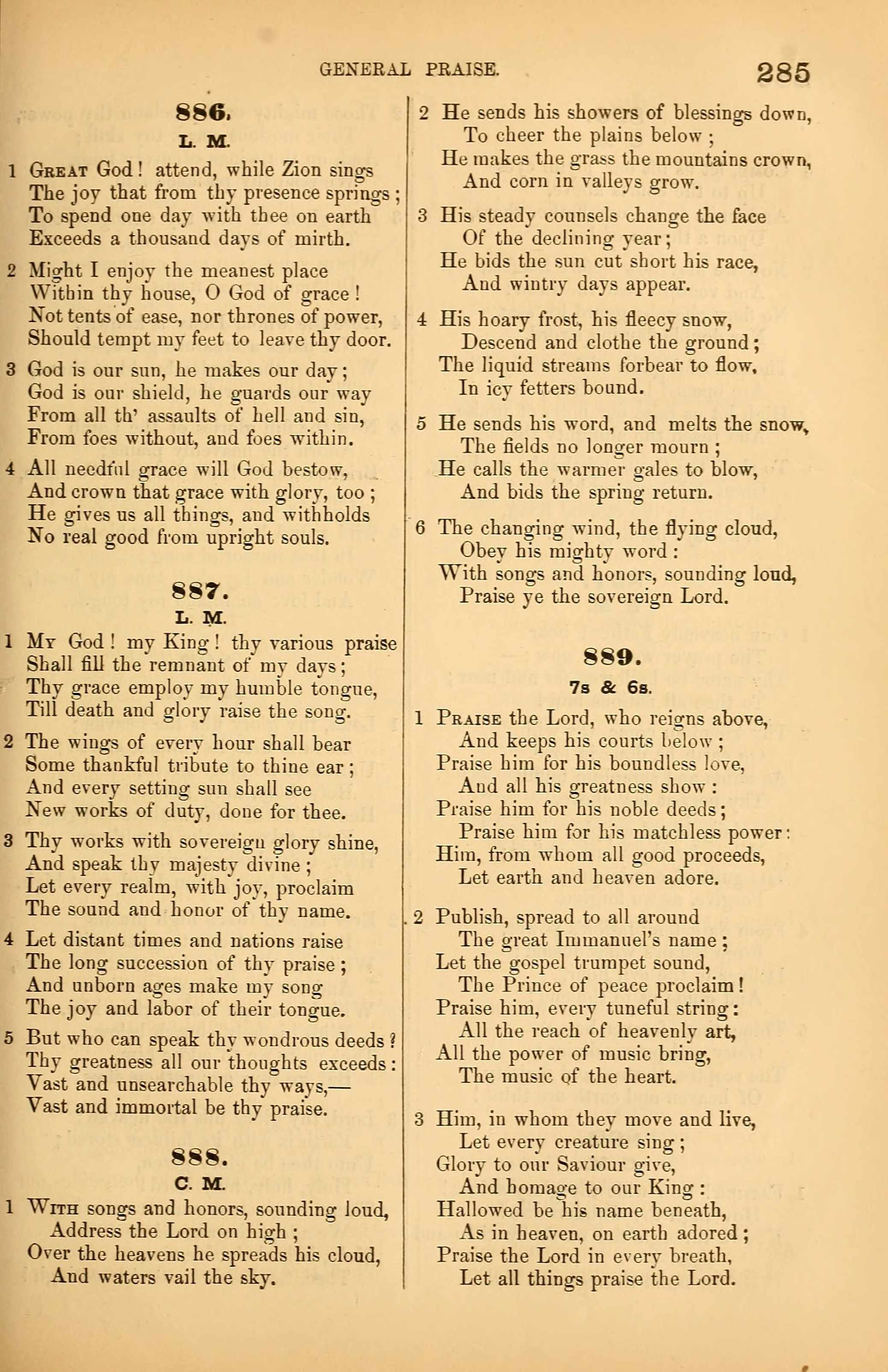 GENERAL PRAISE. 285

886.

L. M.

1 Great God! attend, while Zion sings
The joy that from thy presence springs;
To spend one day with thee on earth
Exceeds a thousand days of mirth.

2 Might I enjoy the meanest place
Within thy house, O God of grace!
Not tents of ease, nor thrones of power,
Should tempt my feet to leave thy door.

3 God is our sun, he makes our day;
God is our shield, he guards our way
From all th' assaults of hell and sin,
From foes without, and foes within.

4 All needful grace will God bestow,
And crown that grace with glory, too;
He gives us all things, and withholds
No real good from upright souls.

887.

L. M.

1 My God! my King! thy various praise
Shall fill the remnant of my days;
Thy grace employ my humble tongue,
Till death and glory raise the song.

2 The wings of every hour shall bear
Some thankful tribute to thine ear;
And every setting sun shall see
New works of duty, done for thee.

3 Thy works with sovereign glory shine,
And speak thy majesty divine;
Let every realm, with joy, proclaim
The sound and honor of thy name.

4 Let distant times and nations raise
The long succession of thy praise;
And unborn ages make my song
The joy and labor of their tongue.

5 But who can speak thy wondrous deeds?
Thy greatness all our thoughts exceeds:
Vast and unsearchable thy ways,—
Vast and immortal be thy praise.

888.

C. M.

1 With songs and honors, sounding loud,
Address the Lord on high;
Over the heavens he spreads his cloud,
And waters vail the sky.

2 He sends his showers of blessings down,
To cheer the plains below;
He makes the grass the mountains crown,
And corn in valleys grow.

3 His steady counsels change the face
Of the declining year;
He bids the sun cut short his race,
And wintry days appear.

4 His hoary frost, his fleecy snow,
Descend and clothe the ground;
The liquid streams forbear to flow,
In icy fetters bound.

5 He sends his word, and melts the snow,
The fields no longer mourn;
He calls the warmer gales to blow,
And bids the spring return.

6 The changing wind, the flying cloud,
Obey his mighty word:
With songs and honors, sounding loud,
Praise ye the sovereign Lord.

889.

7s & 6s.

1 Praise the Lord, who reigns above,
And keeps his courts below;
Praise him for his boundless love,
And all his greatness show:
Praise him for his noble deeds;
Praise him for his matchless power:
Him, from whom all good proceeds,
Let earth and heaven adore.

2 Publish, spread to all around
The great Immanuel's name;
Let the gospel trumpet sound,
The Prince of peace proclaim!
Praise him, every tuneful string:
All the reach of heavenly art,
All the power of music bring,
The music of the heart.

3 Him, in whom they move and live,
Let every creature sing;
Glory to our Saviour give,
And homage to our King:
Hallowed be his name beneath,
As in heaven, on earth adored;
Praise the Lord in every breath,
Let all things praise the Lord.